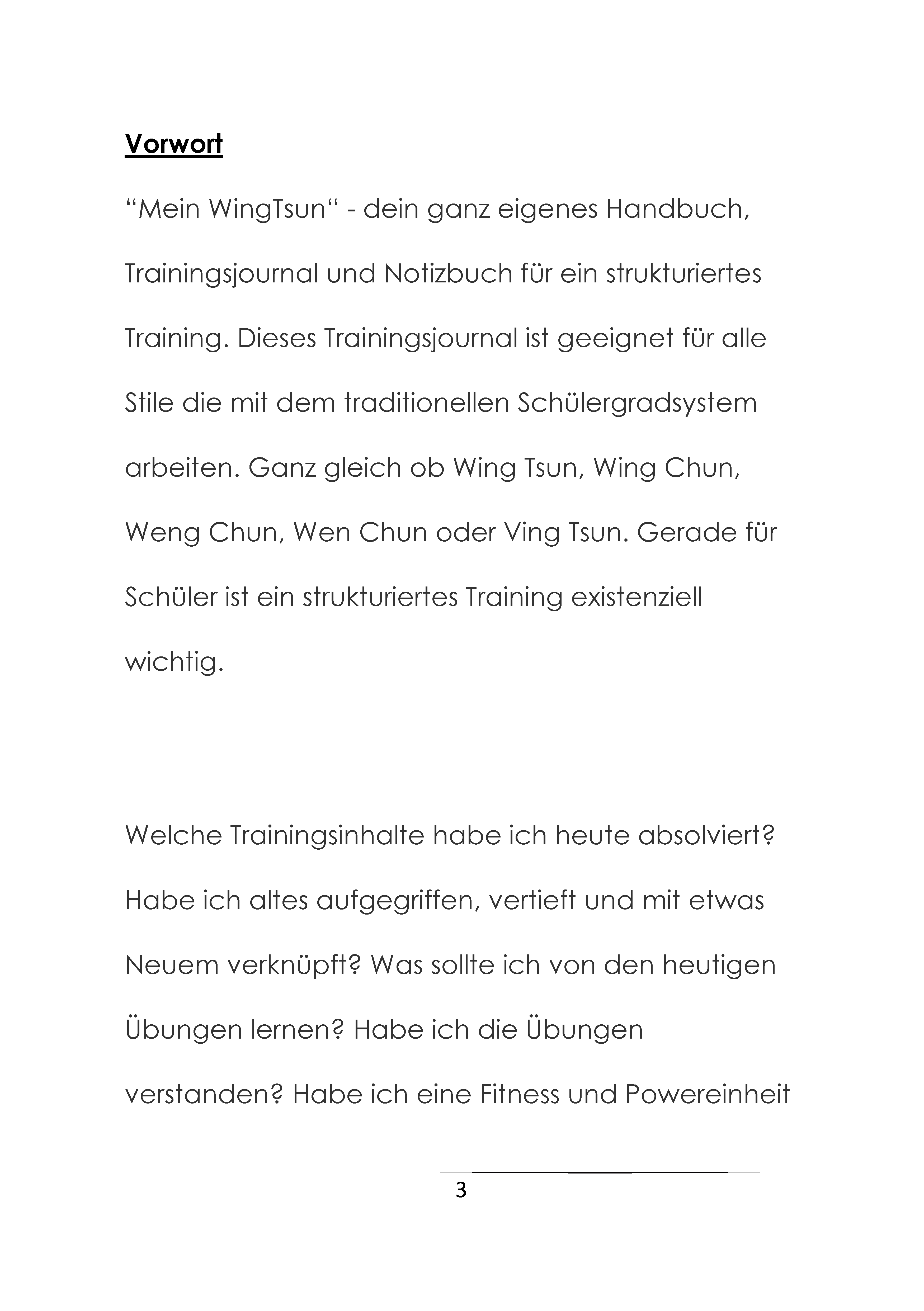 Vorwort

“Mein WingTsun“ - dein ganz eigenes Handbuch, Trainingsjournal und Notizbuch für ein strukturiertes Training. Dieses Trainingsjournal ist geeignet für alle Stile die mit dem traditionellen Schülergradsystem arbeiten. Ganz gleich ob Wing Tsun, Wing Chun, Weng Chun, Wen Chun oder Ving Tsun. Gerade für Schüler ist ein strukturiertes Training existenziell wichtig.

Welche Trainingsinhalte habe ich heute absolviert? Habe ich altes aufgegriffen, vertieft und mit etwas Neuem verknüpft? Was sollte ich von den heutigen Übungen lernen? Habe ich die Übungen verstanden? Habe ich eine Fitness und Powereinheit

3